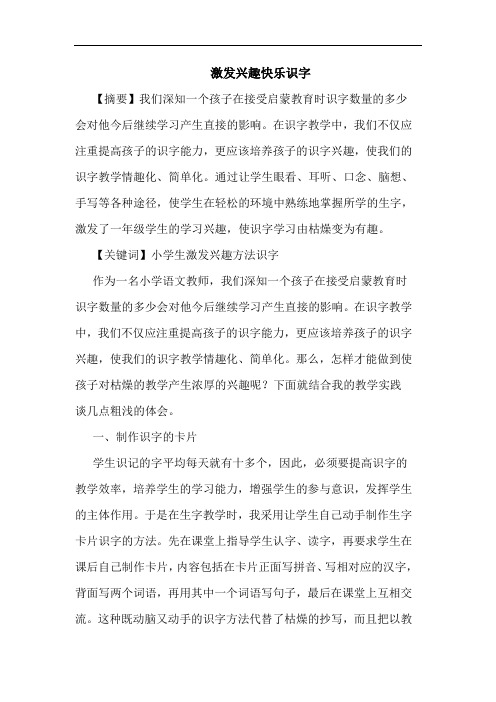 激发兴趣快乐识字

【摘要】我们深知一个孩子在接受启蒙教育时识字数量的多少会对他今后继续学习产生直接的影响。在识字教学中，我们不仅应注重提高孩子的识字能力，更应该培养孩子的识字兴趣，使我们的识字教学情趣化、简单化。通过让学生眼看、耳听、口念、脑想、手写等各种途径，使学生在轻松的环境中熟练地掌握所学的生字，激发了一年级学生的学习兴趣，使识字学习由枯燥变为有趣。

【关键词】小学生激发兴趣方法识字

作为一名小学语文教师，我们深知一个孩子在接受启蒙教育时识字数量的多少会对他今后继续学习产生直接的影响。在识字教学中，我们不仅应注重提高孩子的识字能力，更应该培养孩子的识字兴趣，使我们的识字教学情趣化、简单化。那么，怎样才能做到使孩子对枯燥的教学产生浓厚的兴趣呢？下面就结合我的教学实践谈几点粗浅的体会。

一、制作识字的卡片

学生识记的字平均每天就有十多个，因此，必须要提高识字的教学效率，培养学生的学习能力，增强学生的参与意识，发挥学生的主体作用。于是在生字教学时，我采用让学生自己动手制作生字卡片识字的方法。先在课堂上指导学生认字、读字，再要求学生在课后自己制作卡片，内容包括在卡片正面写拼音、写相对应的汉字，背面写两个词语，再用其中一个词语写句子，最后在课堂上互相交流。这种既动脑又动手的识字方法代替了枯燥的抄写，而且把以教